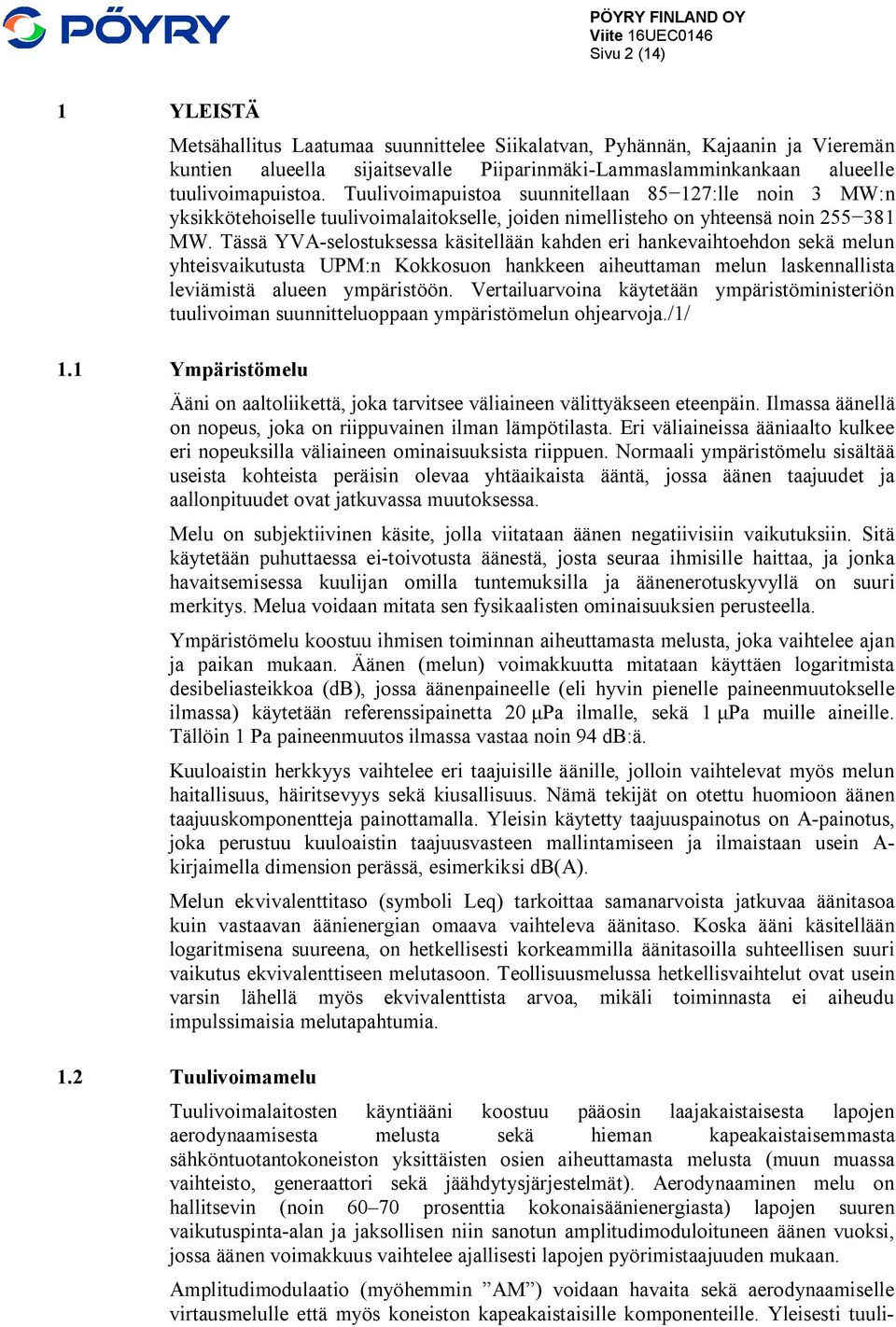 PÖYRY

PÖYRY FINLAND OY
Viite 16UEC0146
Sivu 2 (14)

1 YLEISTÄ

Metsähallitus Laatumaa suunnittelee Siikalatvan, Pyhännän, Kajaanin ja Vieremän kuntien alueella sijaitsevalle Piiparinmäki-Lammaslamminkankaan alueelle tuulivoimapuistoa. Tuulivoimapuistoa suunnitellaan 85−127:lle noin 3 MW:n yksikkötehoiselle tuulivoimalaitokselle, joiden nimellisteho on yhteensä noin 255−381 MW. Tässä YVA-selostuksessa käsitellään kahden eri hankevaihtoehdon sekä melun yhteisvaikutusta UPM:n Kokkosuon hankkeen aiheuttaman melun laskennallista leviämistä alueen ympäristöön. Vertailuarvoina käytetään ympäristöministeriön tuulivoiman suunnitteluoppaan ympäristömelun ohjearvoja./1/

1.1 Ympäristömelu

Ääni on aaltoliikettä, joka tarvitsee väliaineen välittyäkseen eteenpäin. Ilmassa äänellä on nopeus, joka on riippuvainen ilman lämpötilasta. Eri väliaineissa ääniaalto kulkee eri nopeuksilla väliaineen ominaisuuksista riippuen. Normaali ympäristömelu sisältää useista kohteista peräisin olevaa yhtäaikaista ääntä, jossa äänen taajuudet ja aallonpituudet ovat jatkuvassa muutoksessa.

Melu on subjektiivinen käsite, jolla viitataan äänen negatiivisiin vaikutuksiin. Sitä käytetään puhuttaessa ei-toivotusta äänestä, josta seuraa ihmisille haittaa, ja jonka havaitsemisessa kuulijan omilla tuntemuksilla ja äänenerotuskyvyllä on suuri merkitys. Melua voidaan mitata sen fysikaalisten ominaisuuksien perusteella.

Ympäristömelu koostuu ihmisen toiminnan aiheuttamasta melusta, joka vaihtelee ajan ja paikan mukaan. Äänen (melun) voimakkuutta mitataan käyttäen logaritmista desibeliasteikkoa (dB), jossa äänenpaineelle (eli hyvin pienelle paineenmuutokselle ilmassa) käytetään referenssipainetta 20 μPa ilmalle, sekä 1 μPa muille aineille. Tällöin 1 Pa paineenmuutos ilmassa vastaa noin 94 dB:ä.

Kuuloaistin herkkyys vaihtelee eri taajuisille äänille, jolloin vaihtelevat myös melun haitallisuus, häiritsevyys sekä kiusallisuus. Nämä tekijät on otettu huomioon äänen taajuuskomponentteja painottamalla. Yleisin käytetty taajuuspainotus on A-painotus, joka perustuu kuuloaistin taajuusvasteen mallintamiseen ja ilmaistaan usein A-kirjaimella dimension perässä, esimerkiksi dB(A).

Melun ekvivalenttitaso (symboli Leq) tarkoittaa samanarvoista jatkuvaa äänitasoa kuin vastaavan äänienergian omaava vaihteleva äänitaso. Koska ääni käsitellään logaritmisena suureena, on hetkellisesti korkeammilla äänitasoilla suhteellisen suuri vaikutus ekvivalenttiseen melutasoon. Teollisuusmelussa hetkellisvaihtelut ovat usein varsin lähellä myös ekvivalenttista arvoa, mikäli toiminnasta ei aiheudu impulssimaisia melutapahtumia.

1.2 Tuulivoimamelu

Tuulivoimalaitosten käyntiääni koostuu pääosin laajakaistaisesta lapojen aerodynaamisesta melusta sekä hieman kapeakaistaisemmasta sähköntuotantokoneiston yksittäisten osien aiheuttamasta melusta (muun muassa vaihteisto, generaattori sekä jäähdytysjärjestelmät). Aerodynaaminen melu on hallitsevin (noin 60–70 prosenttia kokonaisäänienergiasta) lapojen suuren vaikutuspinta-alan ja jaksollisen niin sanotun amplitudimoduloituneen äänen vuoksi, jossa äänen voimakkuus vaihtelee ajallisesti lapojen pyörimistaajuuden mukaan.

Amplitudimodulaatio (myöhemmin ”AM”) voidaan havaita sekä aerodynaamiselle virtausmelulle että myös koneiston kapeakaistaisille komponenteille. Yleisesti tuuli-